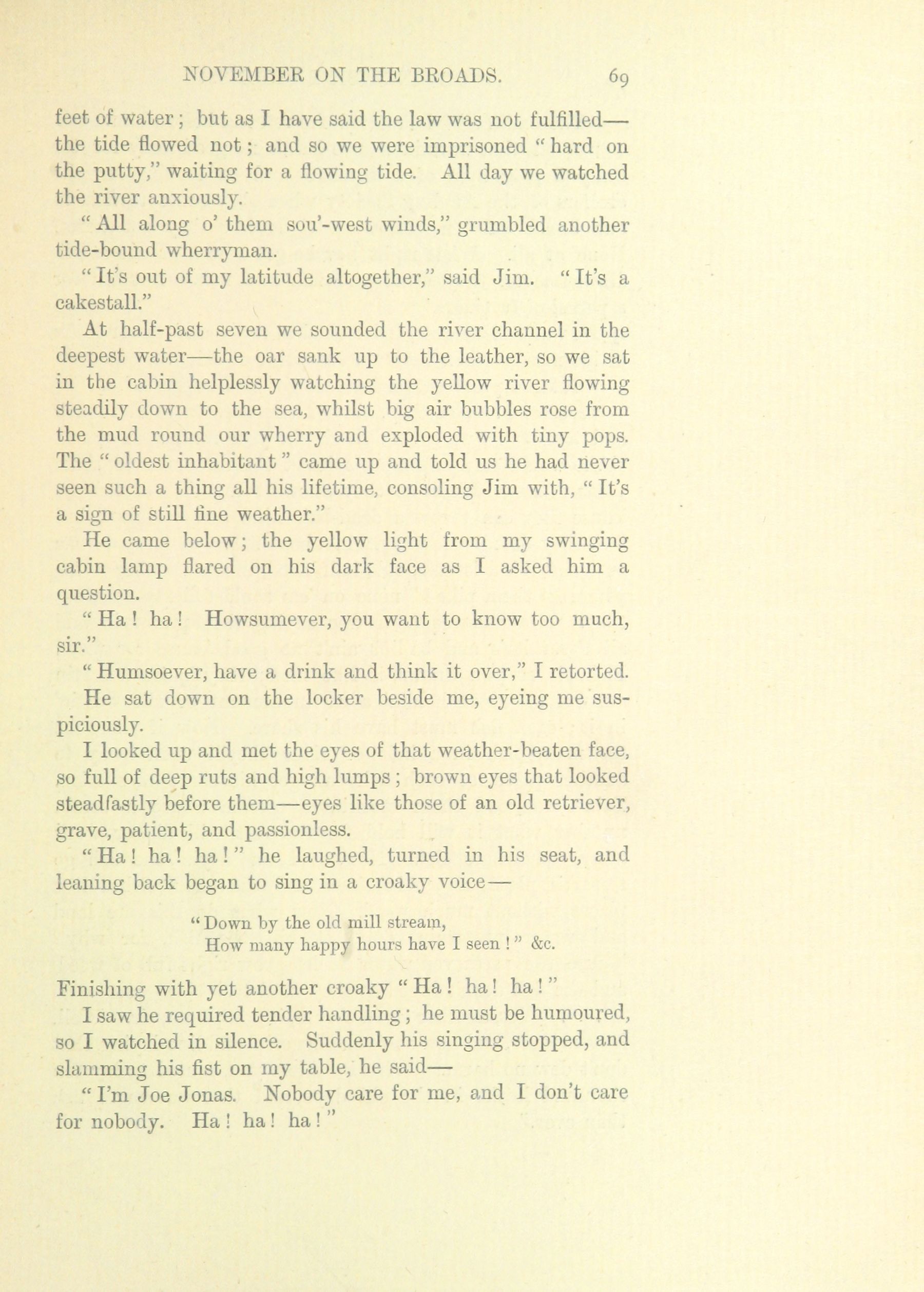 NOVEMBER ON THE BROADS. 69

feet of water; but as I have said the law was not fulfilled—the tide flowed not; and so we were imprisoned "hard on the putty," waiting for a flowing tide. All day we watched the river anxiously.

"All along o' them sou'-west winds," grumbled another tide-bound wherryman.

"It's out of my latitude altogether," said Jim. "It's a cakestall."

At half-past seven we sounded the river channel in the deepest water—the oar sank up to the leather, so we sat in the cabin helplessly watching the yellow river flowing steadily down to the sea, whilst big air bubbles rose from the mud round our wherry and exploded with tiny pops. The "oldest inhabitant" came up and told us he had never seen such a thing all his lifetime, consoling Jim with, "It's a sign of still fine weather."

He came below; the yellow light from my swinging cabin lamp flared on his dark face as I asked him a question.

"Ha! ha! Howsumever, you want to know too much, sir."

"Humsoever, have a drink and think it over," I retorted.

He sat down on the locker beside me, eyeing me suspiciously.

I looked up and met the eyes of that weather-beaten face, so full of deep ruts and high lumps; brown eyes that looked steadfastly before them—eyes like those of an old retriever, grave, patient, and passionless.

"Ha! ha! ha!" he laughed, turned in his seat, and leaning back began to sing in a croaky voice—

"Down by the old mill stream,
How many happy hours have I seen!" &c.

Finishing with yet another croaky "Ha! ha! ha!"

I saw he required tender handling; he must be humoured, so I watched in silence. Suddenly his singing stopped, and slamming his fist on my table, he said—

"I'm Joe Jonas. Nobody care for me, and I don't care for nobody. Ha! ha! ha!"